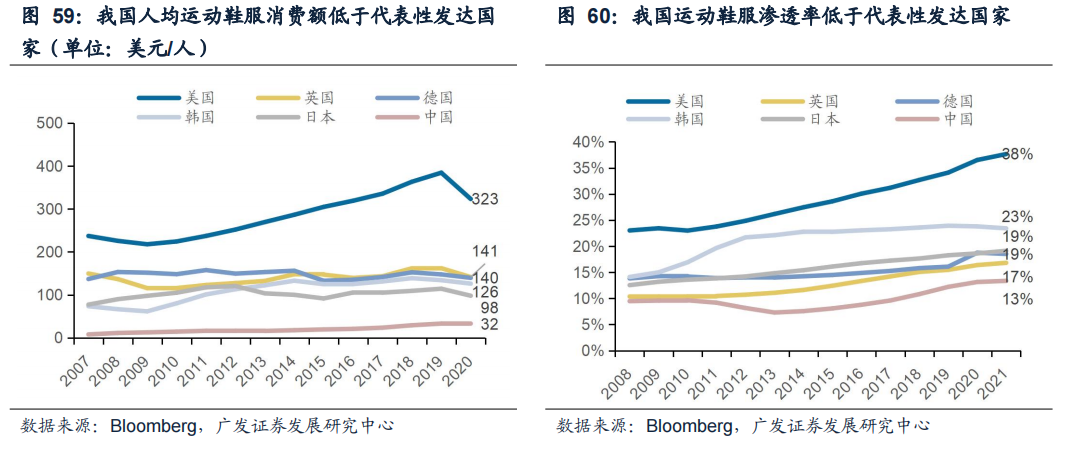 图 59：我国人均运动鞋服消费额低于代表性发达国家（单位：美元/人）

美国 英国 德国
韩国 日本 中国

500
400
300
200
100
0

323
141
140
126
98
32

2007 2008 2009 2010 2011 2012 2013 2014 2015 2016 2017 2018 2019 2020

数据来源：Bloomberg，广发证券发展研究中心

图 60：我国运动鞋服渗透率低于代表性发达国家

美国 英国 德国
韩国 日本 中国

40%
35%
30%
25%
20%
15%
10%
5%
0%

38%
23%
19%
19%
17%
13%

2008 2009 2010 2011 2012 2013 2014 2015 2016 2017 2018 2019 2020 2021

数据来源：Bloomberg，广发证券发展研究中心